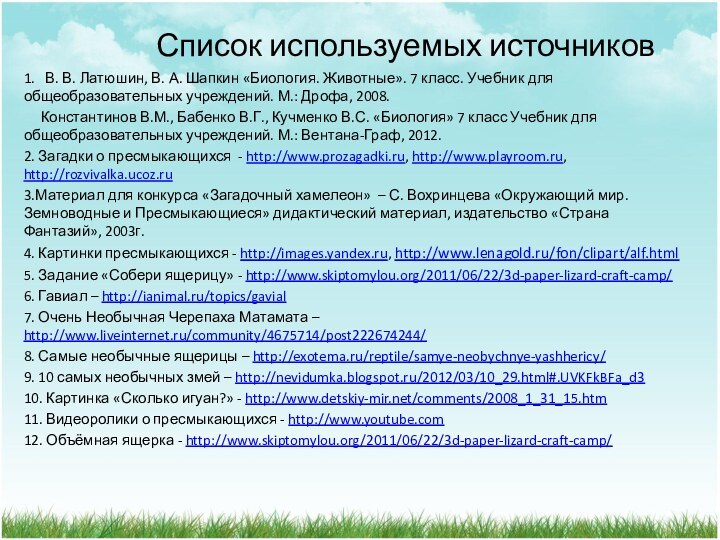 Список используемых источников

1. В. В. Латюшин, В. А. Шапкин «Биология. Животные». 7 класс. Учебник для общеобразовательных учреждений. М.: Дрофа, 2008.

Константинов В.М., Бабенко В.Г., Кучменко В.С. «Биология» 7 класс Учебник для общеобразовательных учреждений. М.: Вентана-Граф, 2012.

2. Загадки о пресмыкающихся - http://www.prozagadki.ru, http://www.playroom.ru, http://rozvivalka.ucoz.ru

3.Материал для конкурса «Загадочный хамелеон» – С. Вохринцева «Окружающий мир. Земноводные и Пресмыкающиеся» дидактический материал, издательство «Страна Фантазий», 2003г.

4. Картинки пресмыкающихся - http://images.yandex.ru, http://www.lenagold.ru/fon/clipart/alf.html

5. Задание «Собери ящерицу» - http://www.skiptomylou.org/2011/06/22/3d-paper-lizard-craft-camp/

6. Гавиал – http://ianimal.ru/topics/gavial

7. Очень Необычная Черепаха Матамата – http://www.liveinternet.ru/community/4675714/post222674244/

8. Самые необычные ящерицы – http://exotema.ru/reptile/samye-neobychnye-yashhericy/

9. 10 самых необычных змей – http://nevidumka.blogspot.ru/2012/03/10_29.html#.UVKFkBFa_d3

10. Картинка «Сколько игуан?» - http://www.detskiy-mir.net/comments/2008_1_31_15.htm

11. Видеоролики о пресмыкающихся - http://www.youtube.com

12. Объёмная ящерка - http://www.skiptomylou.org/2011/06/22/3d-paper-lizard-craft-camp/